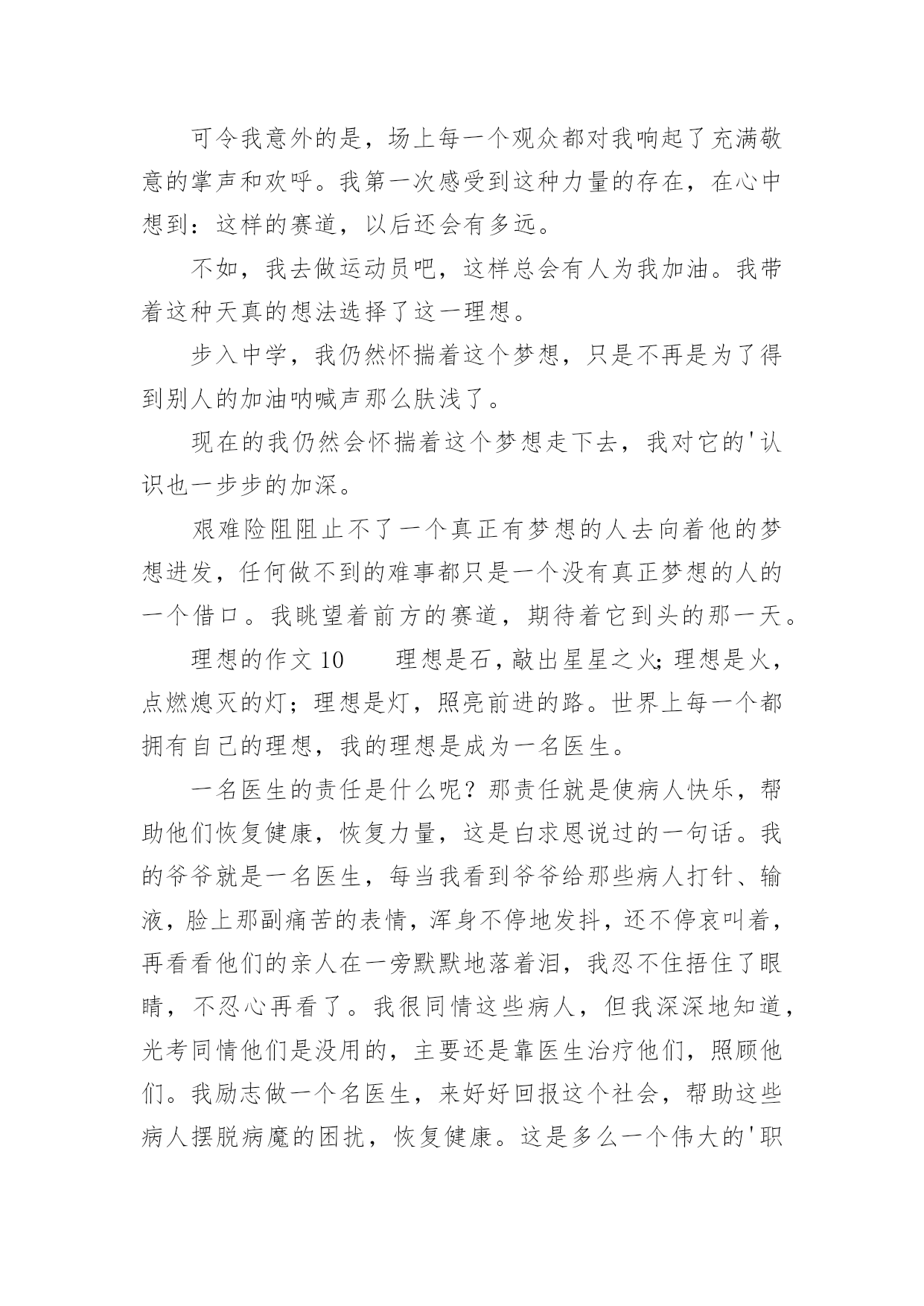 可令我意外的是，场上每一个观众都对我响起了充满敬意的掌声和欢呼。我第一次感受到这种力量的存在，在心中想到：这样的赛道，以后还会有多远。

不如，我去做运动员吧，这样总会有人为我加油。我带着这种天真的想法选择了这一理想。

步入中学，我仍然怀揣着这个梦想，只是不再是为了得到别人的加油呐喊声那么肤浅了。

现在的我仍然会怀揣着这个梦想走下去，我对它的'认识也一步步的加深。

艰难险阻阻止不了一个真正有梦想的人去向着他的梦想进发，任何做不到的难事都只是一个没有真正梦想的人的一个借口。我眺望着前方的赛道，期待着它到头的那一天。

理想的作文10　　理想是石，敲出星星之火；理想是火，点燃熄灭的灯；理想是灯，照亮前进的路。世界上每一个都拥有自己的理想，我的理想是成为一名医生。

一名医生的责任是什么呢？那责任就是使病人快乐，帮助他们恢复健康，恢复力量，这是白求恩说过的一句话。我的爷爷就是一名医生，每当我看到爷爷给那些病人打针、输液，脸上那副痛苦的表情，浑身不停地发抖，还不停哀叫着，再看看他们的亲人在一旁默默地落着泪，我忍不住捂住了眼睛，不忍心再看了。我很同情这些病人，但我深深地知道，光考同情他们是没用的，主要还是靠医生治疗他们，照顾他们。我励志做一个名医生，来好好回报这个社会，帮助这些病人摆脱病魔的困扰，恢复健康。这是多么一个伟大的'职